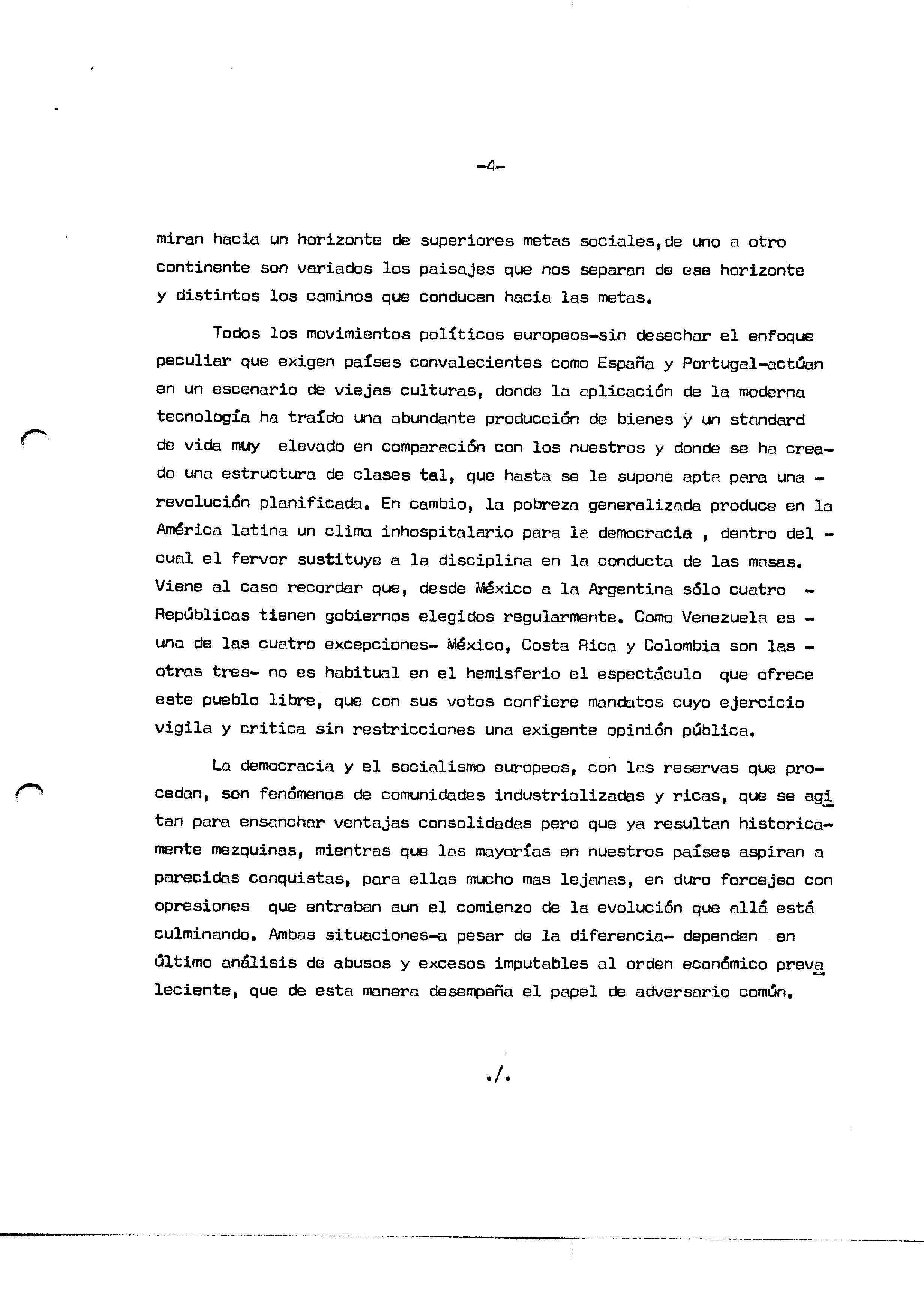 -4-

miran hacia un horizonte de superiores metas sociales,de uno a otro continente son variados los paisajes que nos separan de ese horizonte y distintos los caminos que conducen hacia las metas.

Todos los movimientos políticos europeos-sin desechar el enfoque peculiar que exigen países convalecientes como España y Portugal-actúan en un escenario de viejas culturas, donde la aplicación de la moderna tecnología ha traído una abundante producción de bienes y un standard de vida muy elevado en comparación con los nuestros y donde se ha creado una estructura de clases tal, que hasta se le supone apta para una - revolución planificada. En cambio, la pobreza generalizada produce en la América latina un clima inhospitalario para la democracia , dentro del - cual el fervor sustituye a la disciplina en la conducta de las masas. Viene al caso recordar que, desde México a la Argentina sólo cuatro - Repúblicas tienen gobiernos elegidos regularmente. Como Venezuela es - una de las cuatro excepciones- México, Costa Rica y Colombia son las - otras tres- no es habitual en el hemisferio el espectáculo que ofrece este pueblo libre, que con sus votos confiere mandatos cuyo ejercicio vigila y critica sin restricciones una exigente opinión pública.

La democracia y el socialismo europeos, con las reservas que procedan, son fenómenos de comunidades industrializadas y ricas, que se agitan para ensanchar ventajas consolidadas pero que ya resultan historicamente mezquinas, mientras que las mayorías en nuestros países aspiran a parecidas conquistas, para ellas mucho mas lejanas, en duro forcejeo con opresiones que entraban aun el comienzo de la evolución que allá está culminando. Ambas situaciones-a pesar de la diferencia- dependen en último análisis de abusos y excesos imputables al orden económico prevaleciente, que de esta manera desempeña el papel de adversario común.

./.